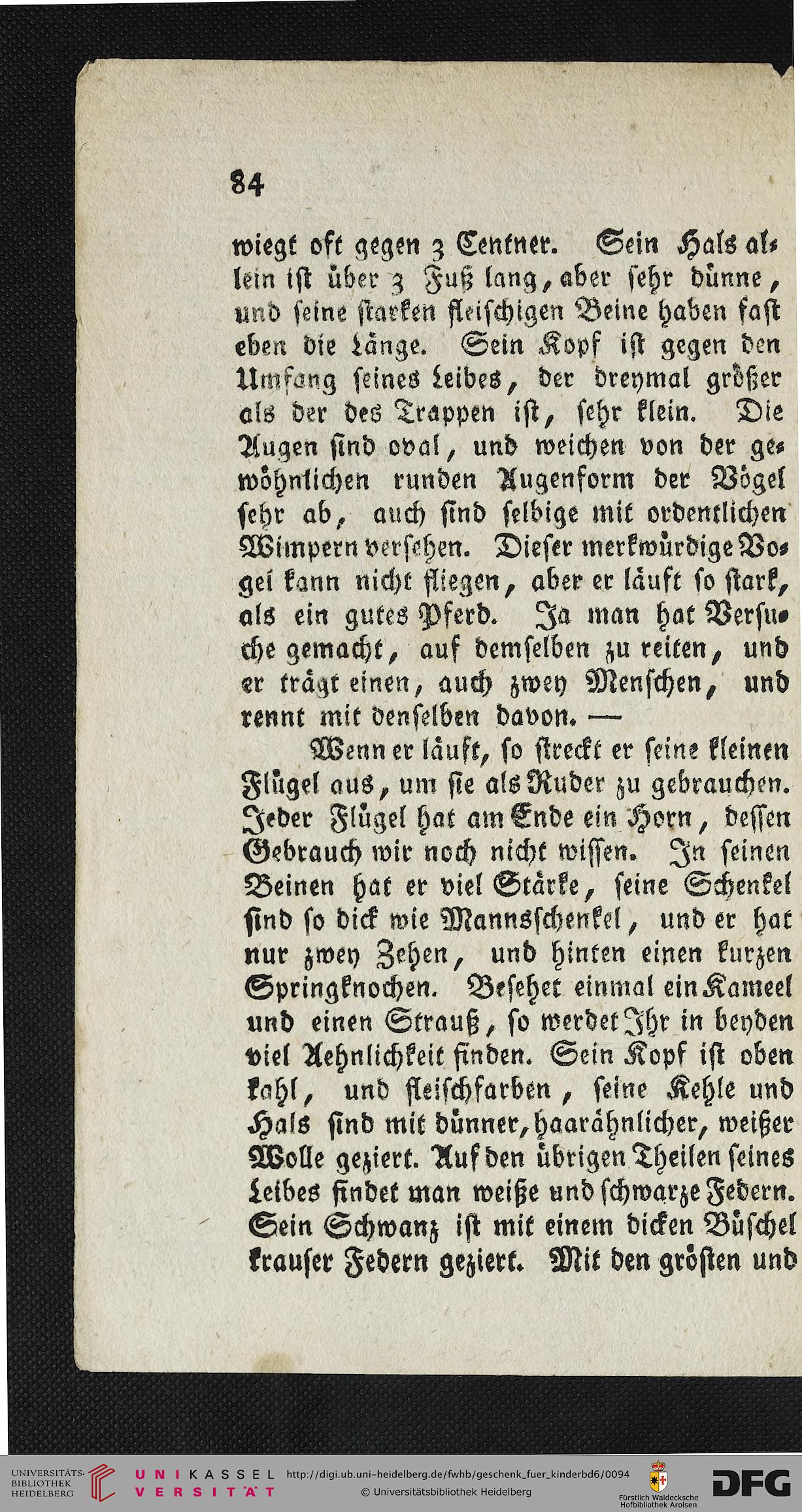 84

wiegt oft gegen 3 Centner. Sein Hals allein ist über 3 Fuß lang, aber sehr dünne, und seine starken fleischigen Beine haben fast eben die Länge. Sein Kopf ist gegen den Umfang seines Leibes, der dreymal größer als der des Trappen ist, sehr klein. Die Augen sind oval, und weichen von der gewöhnlichen runden Augenform der Vögel sehr ab, auch sind selbige mit ordentlichen Wimpern versehen. Dieser merkwürdige Vogel kann nicht fliegen, aber er läuft so stark, als ein gutes Pferd. Ja man hat Versuche gemacht, auf demselben zu reiten, und er trägt einen, auch zwey Menschen, und rennt mit denselben davon. —

Wenn er läuft, so streckt er seine kleinen Flügel aus, um sie als Ruder zu gebrauchen. Jeder Flügel hat am Ende ein Horn, dessen Gebrauch wir noch nicht wissen. In seinen Beinen hat er viel Stärke, seine Schenkel sind so dick wie Mannsschenkel, und er hat nur zwey Zehen, und hinten einen kurzen Springknochen. Besehet einmal ein Kameel und einen Strauß, so werdet Ihr in beyden viel Aehnlichkeit finden. Sein Kopf ist oben kahl, und fleischfarben, seine Kehle und Hals sind mit dünner, haarähnlicher, weißer Wolle geziert. Auf den übrigen Theilen seines Leibes findet man weiße und schwarze Federn. Sein Schwanz ist mit einem dicken Büschel krauser Federn geziert. Mit den grösten und

UNIVERSITÄTS-BIBLIOTHEK HEIDELBERG
UNIKASSEL VERSITÄT
http://digi.ub.uni-heidelberg.de/fwhb/geschenk_fuer_kinderbd6/0094
© Universitätsbibliothek Heidelberg
Fürstlich Waldecksche Hofbibliothek Arolsen
DFG